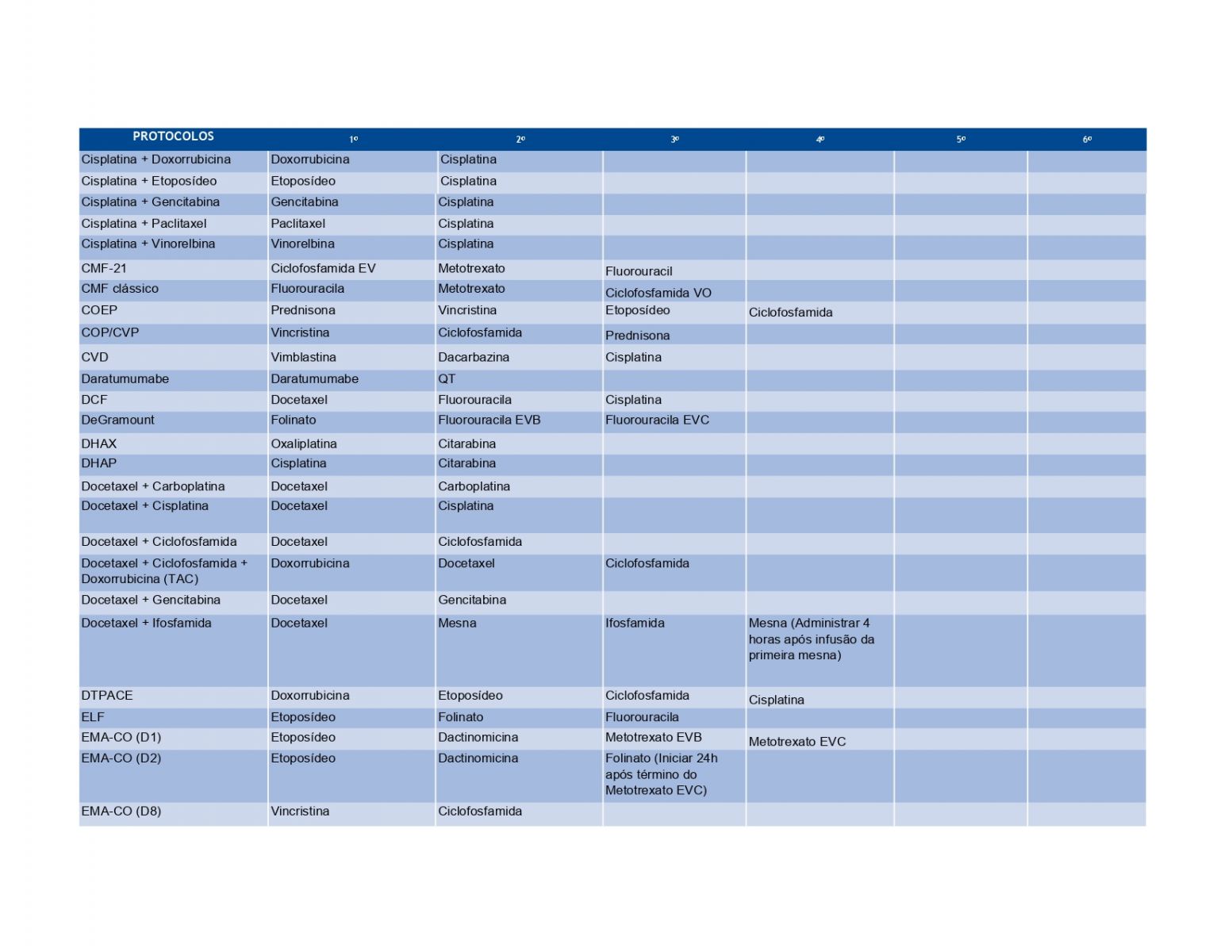 | PROTOCOLOS | 1º | 2º | 3º | 4º | 5º | 6º |
|---|---|---|---|---|---|---|
| Cisplatina + Doxorrubicina | Doxorrubicina | Cisplatina | | | | |
| Cisplatina + Etoposídeo | Etoposídeo | Cisplatina | | | | |
| Cisplatina + Gencitabina | Gencitabina | Cisplatina | | | | |
| Cisplatina + Paclitaxel | Paclitaxel | Cisplatina | | | | |
| Cisplatina + Vinorelbina | Vinorelbina | Cisplatina | | | | |
| CMF-21 | Ciclofosfamida EV | Metotrexato | Fluorouracil | | | |
| CMF clássico | Fluorouracila | Metotrexato | Ciclofosfamida VO | | | |
| COEP | Prednisona | Vincristina | Etoposídeo | Ciclofosfamida | | |
| COP/CVP | Vincristina | Ciclofosfamida | Prednisona | | | |
| CVD | Vimblastina | Dacarbazina | Cisplatina | | | |
| Daratumumabe | Daratumumabe | QT | | | | |
| DCF | Docetaxel | Fluorouracila | Cisplatina | | | |
| DeGramount | Folinato | Fluorouracila EVB | Fluorouracila EVC | | | |
| DHAX | Oxaliplatina | Citarabina | | | | |
| DHAP | Cisplatina | Citarabina | | | | |
| Docetaxel + Carboplatina | Docetaxel | Carboplatina | | | | |
| Docetaxel + Cisplatina | Docetaxel | Cisplatina | | | | |
| Docetaxel + Ciclofosfamida | Docetaxel | Ciclofosfamida | | | | |
| Docetaxel + Ciclofosfamida + Doxorrubicina (TAC) | Doxorrubicina | Docetaxel | Ciclofosfamida | | | |
| Docetaxel + Gencitabina | Docetaxel | Gencitabina | | | | |
| Docetaxel + Ifosfamida | Docetaxel | Mesna | Ifosfamida | Mesna (Administrar 4 horas após infusão da primeira mesna) | | |
| DTPACE | Doxorrubicina | Etoposídeo | Ciclofosfamida | Cisplatina | | |
| ELF | Etoposídeo | Folinato | Fluorouracila | | | |
| EMA-CO (D1) | Etoposídeo | Dactinomicina | Metotrexato EVB | Metotrexato EVC | | |
| EMA-CO (D2) | Etoposídeo | Dactinomicina | Folinato (Iniciar 24h após término do Metotrexato EVC) | | | |
| EMA-CO (D8) | Vincristina | Ciclofosfamida | | | | |